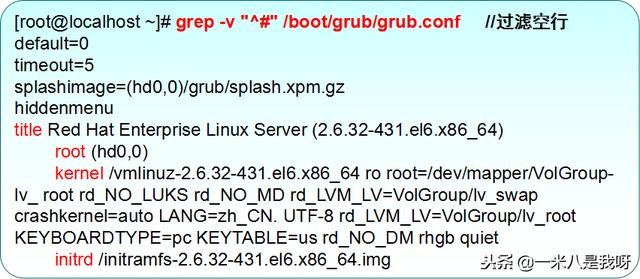 [root@localhost ~]# grep -v "^#" /boot/grub/grub.conf //过滤空行
default=0
timeout=5
splashimage=(hd0,0)/grub/splash.xpm.gz
hiddenmenu
title Red Hat Enterprise Linux Server (2.6.32-431.el6.x86_64)
root (hd0,0)
kernel /vmlinuz-2.6.32-431.el6.x86_64 ro root=/dev/mapper/VolGroup-lv_ root rd_NO_LUKS rd_NO_MD rd_LVM_LV=VolGroup/lv_swap crashkernel=auto LANG=zh_CN. UTF-8 rd_LVM_LV=VolGroup/lv_root KEYBOARDTYPE=pc KEYTABLE=us rd_NO_DM rhgb quiet
initrd /initramfs-2.6.32-431.el6.x86_64.img

头条 @一米八是我呀